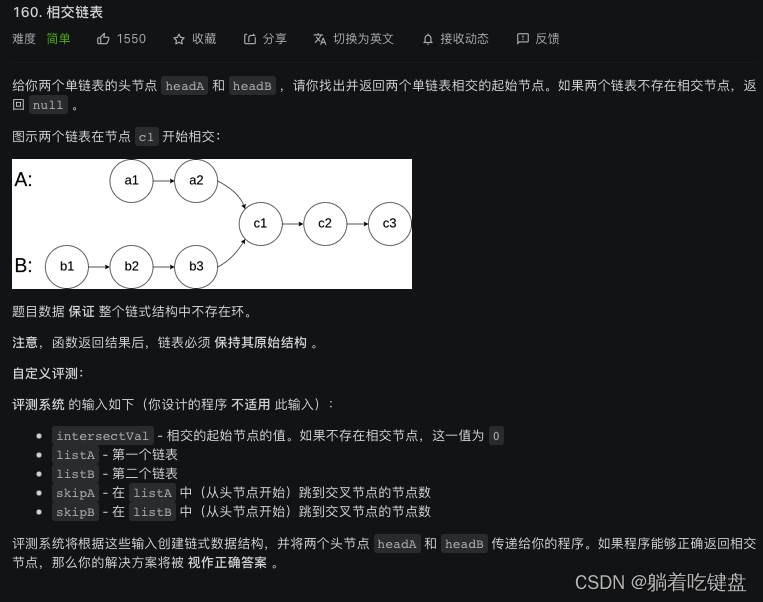 160. 相交链表

难度 简单 1550 收藏 分享 切换为英文 接收动态 反馈

给你两个单链表的头节点 headA 和 headB ，请你找出并返回两个单链表相交的起始节点。如果两个链表不存在相交节点，返回 null 。

图示两个链表在节点 c1 开始相交：

A: a1 a2 c1 c2 c3
B: b1 b2 b3

题目数据 保证 整个链式结构中不存在环。

注意，函数返回结果后，链表必须 保持其原始结构 。

自定义评测：

评测系统 的输入如下（你设计的程序 不适用 此输入）：

- intersectVal - 相交的起始节点的值。如果不存在相交节点，这一值为 0
- listA - 第一个链表
- listB - 第二个链表
- skipA - 在 listA 中（从头节点开始）跳到交叉节点的节点数
- skipB - 在 listB 中（从头节点开始）跳到交叉节点的节点数

评测系统将根据这些输入创建链式数据结构，并将两个头节点 headA 和 headB 传递给你的程序。如果程序能够正确返回相交节点，那么你的解决方案将被 视作正确答案 。

CSDN @躺着吃键盘